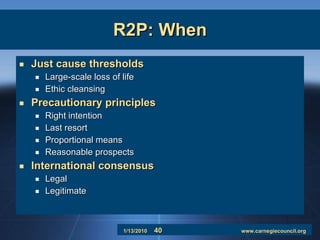 R2P: When

- Just cause thresholds
  - Large-scale loss of life
  - Ethic cleansing
- Precautionary principles
  - Right intention
  - Last resort
  - Proportional means
  - Reasonable prospects
- International consensus
  - Legal
  - Legitimate

1/13/2010 40 www.carnegiecouncil.org